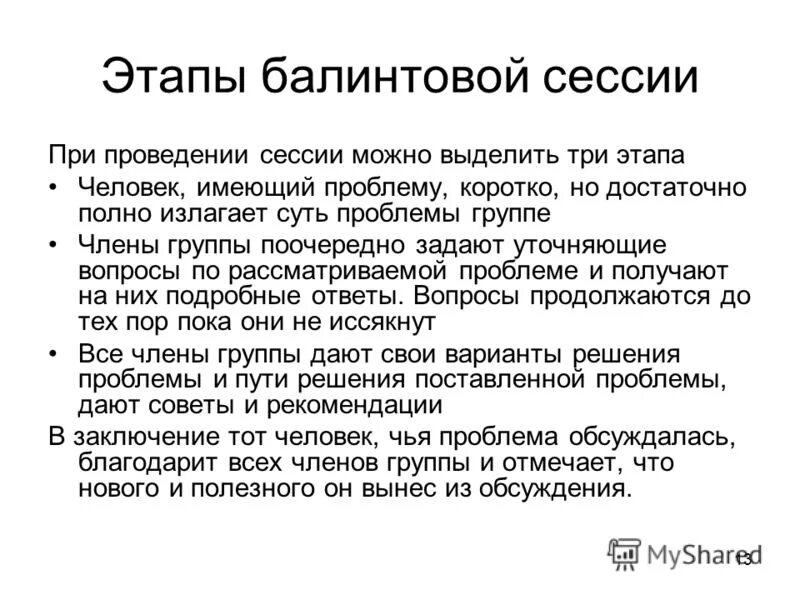 Этапы балинтовой сессии

При проведении сессии можно выделить три этапа

• Человек, имеющий проблему, коротко, но достаточно полно излагает суть проблемы группе

• Члены группы поочередно задают уточняющие вопросы по рассматриваемой проблеме и получают на них подробные ответы. Вопросы продолжаются до тех пор пока они не иссякнут

• Все члены группы дают свои варианты решения проблемы и пути решения поставленной проблемы, дают советы и рекомендации

В заключение тот человек, чья проблема обсуждалась, благодарит всех членов группы и отмечает, что нового и полезного он вынес из обсуждения.

MyShared

13